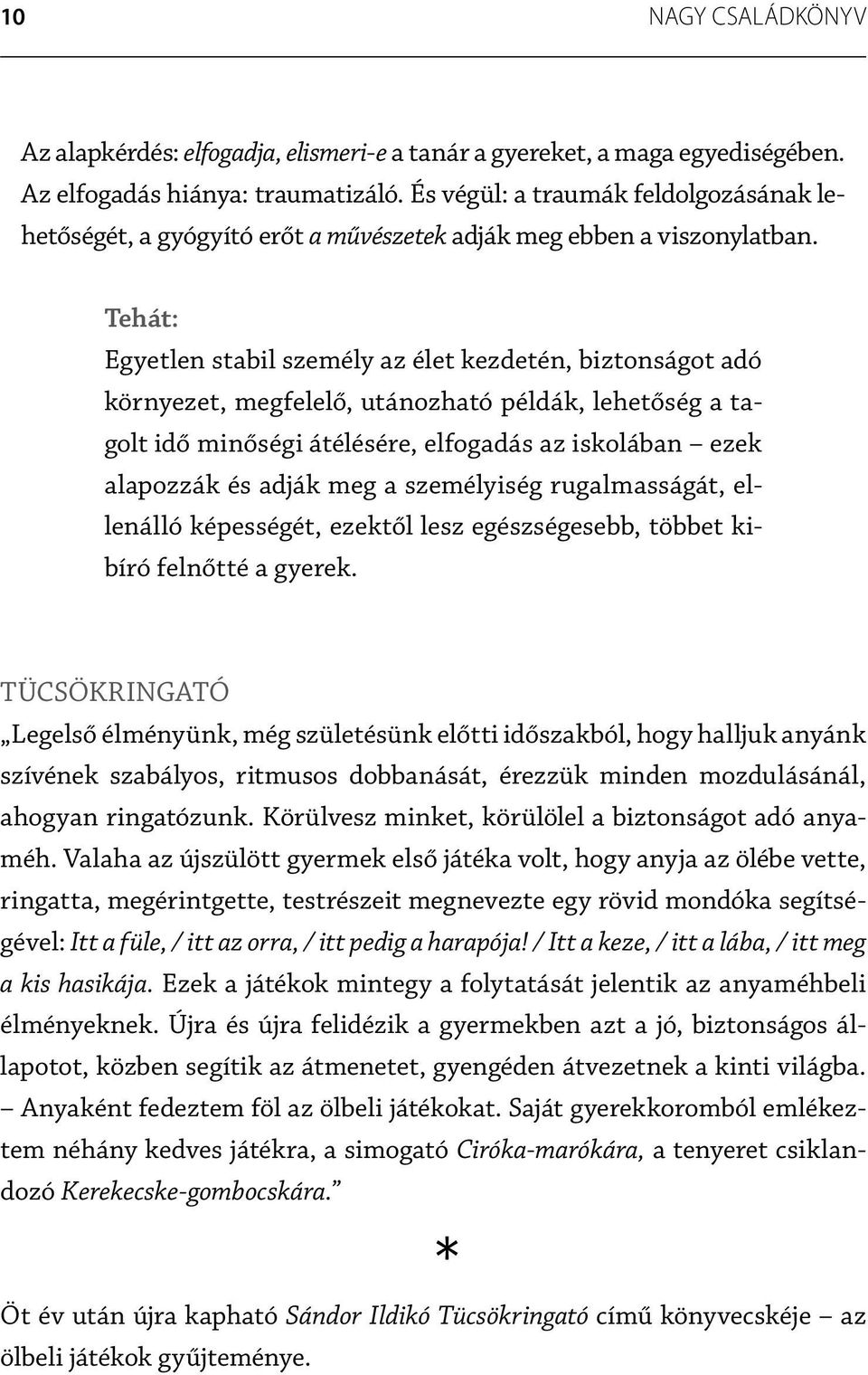 10 NAGY CSALÁDKÖNYV

Az alapkérdés: elfogadja, elismeri-e a tanár a gyereket, a maga egyediségében. Az elfogadás hiánya: traumatizáló. És végül: a traumák feldolgozásának lehetőségét, a gyógyító erőt a művészetek adják meg ebben a viszonylatban.

Tehát:
Egyetlen stabil személy az élet kezdetén, biztonságot adó környezet, megfelelő, utánozható példák, lehetőség a tagolt idő minőségi átélésére, elfogadás az iskolában – ezek alapozzák és adják meg a személyiség rugalmasságát, ellenálló képességét, ezektől lesz egészségesebb, többet kibíró felnőtté a gyerek.

TÜCSÖKRINGATÓ

„Legelső élményünk, még születésünk előtti időszakból, hogy halljuk anyánk szívének szabályos, ritmusos dobbanását, érezzük minden mozdulásánál, ahogyan ringatózunk. Körülvesz minket, körülölel a biztonságot adó anyaméh. Valaha az újszülött gyermek első játéka volt, hogy anyja az ölébe vette, ringatta, megérintgette, testrészeit megnevezte egy rövid mondóka segítségével: Itt a füle, / itt az orra, / itt pedig a harapója! / Itt a keze, / itt a lába, / itt meg a kis hasikája. Ezek a játékok mintegy a folytatását jelentik az anyaméhbeli élményeknek. Újra és újra felidézik a gyermekben azt a jó, biztonságos állapotot, közben segítik az átmenetet, gyengéden átvezetnek a kinti világba. – Anyaként fedeztem föl az ölbeli játékokat. Saját gyerekkoromból emlékeztem néhány kedves játékra, a simogató Ciróka-marókára, a tenyeret csiklandozó Kerekecske-gombocskára.”

*

Öt év után újra kapható Sándor Ildikó Tücsökringató című könyvecskéje – az ölbeli játékok gyűjteménye.